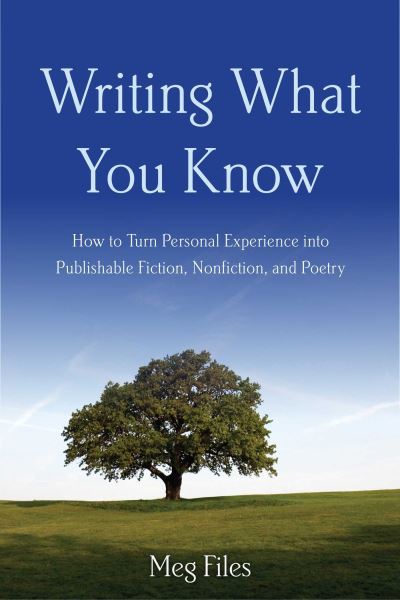 Writing What You Know

How to Turn Personal Experience into Publishable Fiction, Nonfiction, and Poetry

Meg Files